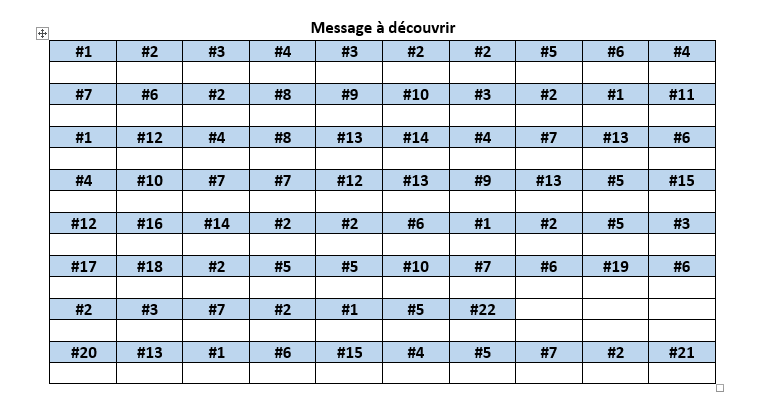 Message à découvrir

| #1 | #2 | #3 | #4 | #3 | #2 | #2 | #5 | #6 | #4 |
|---|---|---|---|---|---|---|---|---|---|
| | | | | | | | | | |
| #7 | #6 | #2 | #8 | #9 | #10 | #3 | #2 | #1 | #11 |
| | | | | | | | | | |
| #1 | #12 | #4 | #8 | #13 | #14 | #4 | #7 | #13 | #6 |
| | | | | | | | | | |
| #4 | #10 | #7 | #7 | #12 | #13 | #9 | #13 | #5 | #15 |
| | | | | | | | | | |
| #12 | #16 | #14 | #2 | #2 | #6 | #1 | #2 | #5 | #3 |
| | | | | | | | | | |
| #17 | #18 | #2 | #5 | #5 | #10 | #7 | #6 | #19 | #6 |
| | | | | | | | | | |
| #2 | #3 | #7 | #2 | #1 | #5 | #22 | | | |
| | | | | | | | | | |
| #20 | #13 | #1 | #6 | #15 | #4 | #5 | #7 | #2 | #21 |
| | | | | | | | | | |